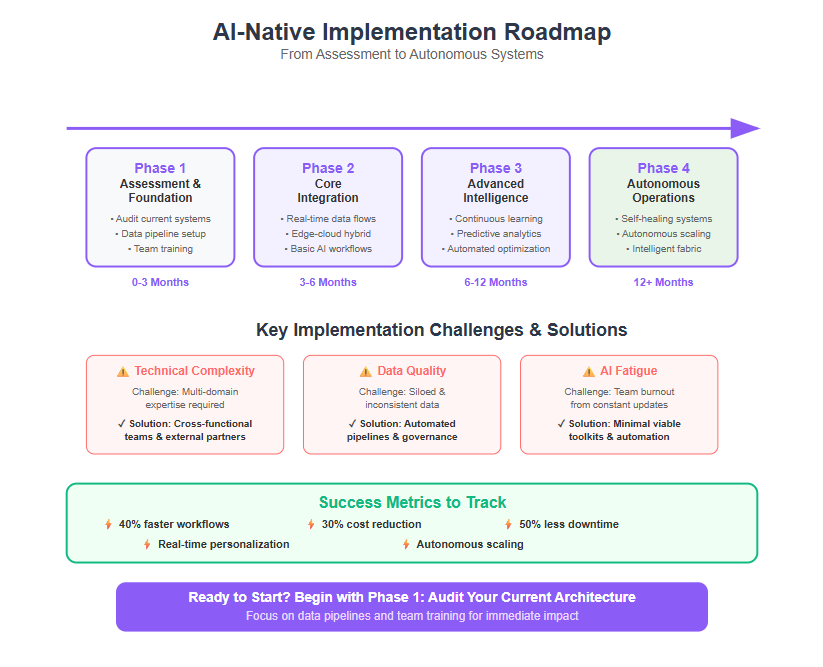 AI-Native Implementation Roadmap
From Assessment to Autonomous Systems

Phase 1
Assessment & Foundation
• Audit current systems
• Data pipeline setup
• Team training

0-3 Months

Phase 2
Core Integration
• Real-time data flows
• Edge-cloud hybrid
• Basic AI workflows

3-6 Months

Phase 3
Advanced Intelligence
• Continuous learning
• Predictive analytics
• Automated optimization

6-12 Months

Phase 4
Autonomous Operations
• Self-healing systems
• Autonomous scaling
• Intelligent fabric

12+ Months

Key Implementation Challenges & Solutions

⚠️ Technical Complexity
Challenge: Multi-domain expertise required
✓ Solution: Cross-functional teams & external partners

⚠️ Data Quality
Challenge: Siloed & inconsistent data
✓ Solution: Automated pipelines & governance

⚠️ AI Fatigue
Challenge: Team burnout from constant updates
✓ Solution: Minimal viable toolkits & automation

Success Metrics to Track
⚡ 40% faster workflows
⚡ 30% cost reduction
⚡ 50% less downtime
⚡ Real-time personalization
⚡ Autonomous scaling

Ready to Start? Begin with Phase 1: Audit Your Current Architecture
Focus on data pipelines and team training for immediate impact